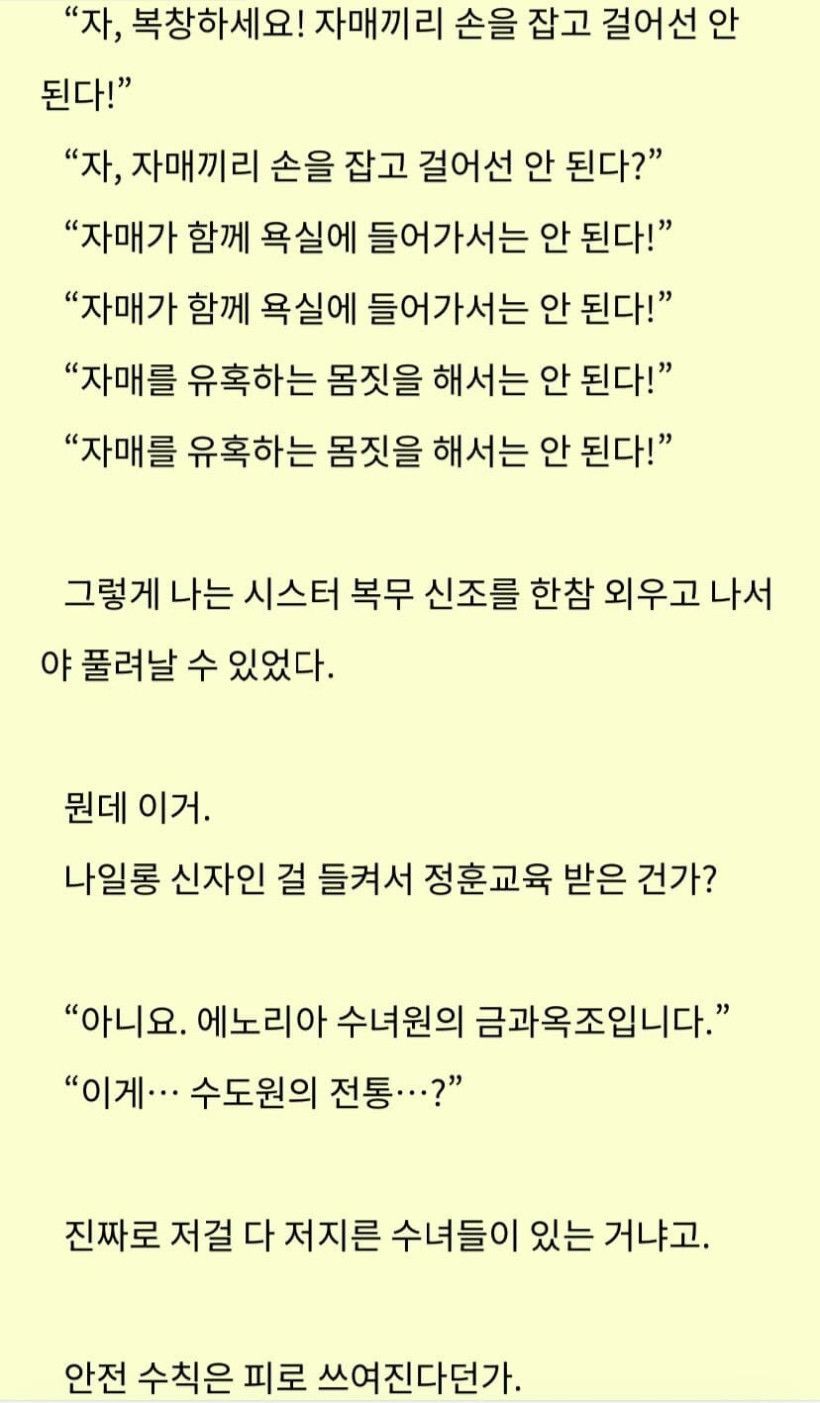 “자, 복창하세요! 자매끼리 손을 잡고 걸어선 안 된다!”
“자, 자매끼리 손을 잡고 걸어선 안 된다?”
“자매가 함께 욕실에 들어가서는 안 된다!”
“자매가 함께 욕실에 들어가서는 안 된다!”
“자매를 유혹하는 몸짓을 해서는 안 된다!”
“자매를 유혹하는 몸짓을 해서는 안 된다!”

그렇게 나는 시스터 복무 신조를 한참 외우고 나서야 풀려날 수 있었다.

뭔데 이거.
나일롱 신자인 걸 들켜서 정훈교육 받은 건가?

“아니요. 에노리아 수녀원의 금과옥조입니다.”
“이게… 수도원의 전통…?”

진짜로 저걸 다 저지른 수녀들이 있는 거냐고.

안전 수칙은 피로 쓰여진다던가.